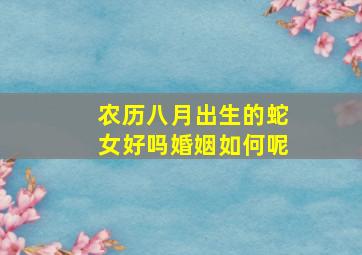 农历八月出生的蛇女好吗婚姻如何呢